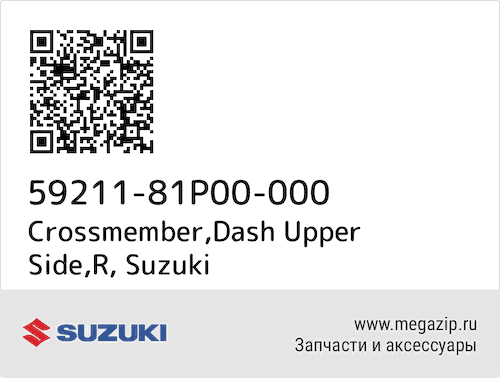 59211-81P00-000
Crossmember,Dash Upper Side,R, Suzuki

SUZUKI

www.megazip.ru
Запчасти и аксессуары